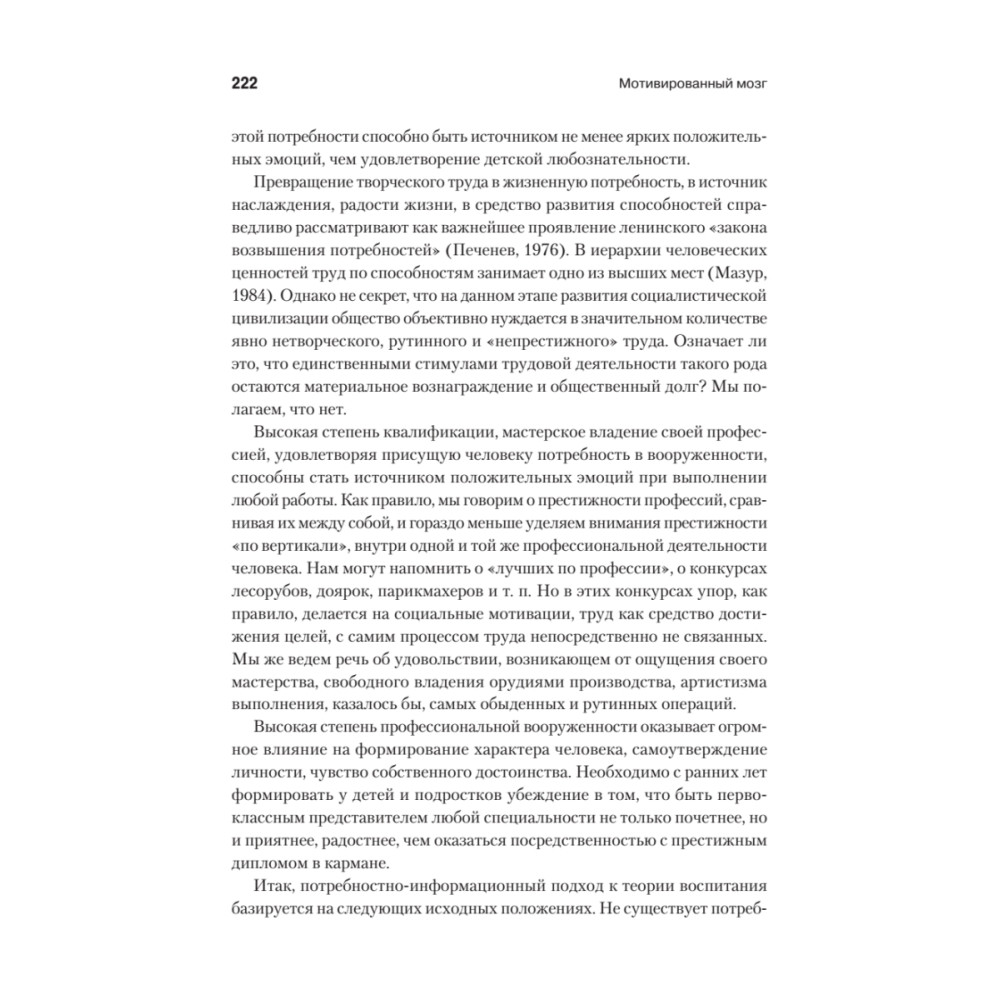 222

Мотивированный мозг

этой потребности способно быть источником не менее ярких положительных эмоций, чем удовлетворение детской любознательности.

Превращение творческого труда в жизненную потребность, в источник наслаждения, радости жизни, в средство развития способностей справедливо рассматривают как важнейшее проявление ленинского «закона возвышения потребностей» (Печенев, 1976). В иерархии человеческих ценностей труд по способностям занимает одно из высших мест (Мазур, 1984). Однако не секрет, что на данном этапе развития социалистической цивилизации общество объективно нуждается в значительном количестве явно нетворческого, рутинного и «непрестижного» труда. Означает ли это, что единственными стимулами трудовой деятельности такого рода остаются материальное вознаграждение и общественный долг? Мы полагаем, что нет.

Высокая степень квалификации, мастерское владение своей профессией, удовлетворяя присущую человеку потребность в вооруженности, способны стать источником положительных эмоций при выполнении любой работы. Как правило, мы говорим о престижности профессий, сравнивая их между собой, и гораздо меньше уделяем внимания престижности «по вертикали», внутри одной и той же профессиональной деятельности человека. Нам могут напомнить о «лучших по профессии», о конкурсах лесорубов, доярок, парикмахеров и т. п. Но в этих конкурсах упор, как правило, делается на социальные мотивации, труд как средство достижения целей, с самим процессом труда непосредственно не связанных. Мы же ведем речь об удовольствии, возникающем от ощущения своего мастерства, свободного владения орудиями производства, артистизма выполнения, казалось бы, самых обыденных и рутинных операций.

Высокая степень профессиональной вооруженности оказывает огромное влияние на формирование характера человека, самоутверждение личности, чувство собственного достоинства. Необходимо с ранних лет формировать у детей и подростков убеждение в том, что быть первоклассным представителем любой специальности не только почетнее, но и приятнее, радостнее, чем оказаться посредственностью с престижным дипломом в кармане.

Итак, потребностно-информационный подход к теории воспитания базируется на следующих исходных положениях. Не существует потреб-